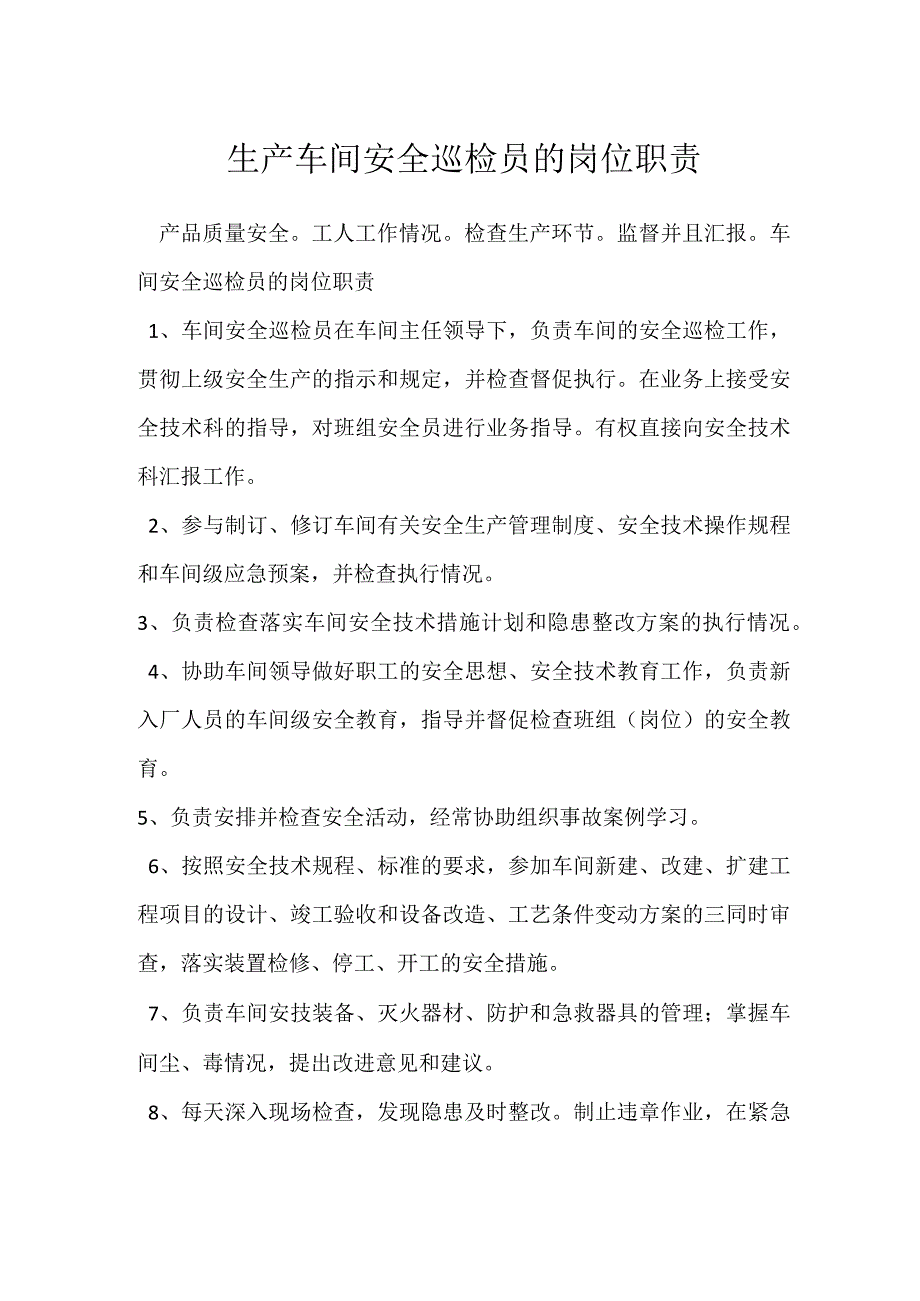 生产车间安全巡检员的岗位职责

产品质量安全。工人工作情况。检查生产环节。监督并且汇报。车间安全巡检员的岗位职责

1、车间安全巡检员在车间主任领导下，负责车间的安全巡检工作，贯彻上级安全生产的指示和规定，并检查督促执行。在业务上接受安全技术科的指导，对班组安全员进行业务指导。有权直接向安全技术科汇报工作。

2、参与制订、修订车间有关安全生产管理制度、安全技术操作规程和车间级应急预案，并检查执行情况。

3、负责检查落实车间安全技术措施计划和隐患整改方案的执行情况。

4、协助车间领导做好职工的安全思想、安全技术教育工作，负责新入厂人员的车间级安全教育，指导并督促检查班组（岗位）的安全教育。

5、负责安排并检查安全活动，经常协助组织事故案例学习。

6、按照安全技术规程、标准的要求，参加车间新建、改建、扩建工程项目的设计、竣工验收和设备改造、工艺条件变动方案的三同时审查，落实装置检修、停工、开工的安全措施。

7、负责车间安技装备、灭火器材、防护和急救器具的管理；掌握车间尘、毒情况，提出改进意见和建议。

8、每天深入现场检查，发现隐患及时整改。制止违章作业，在紧急